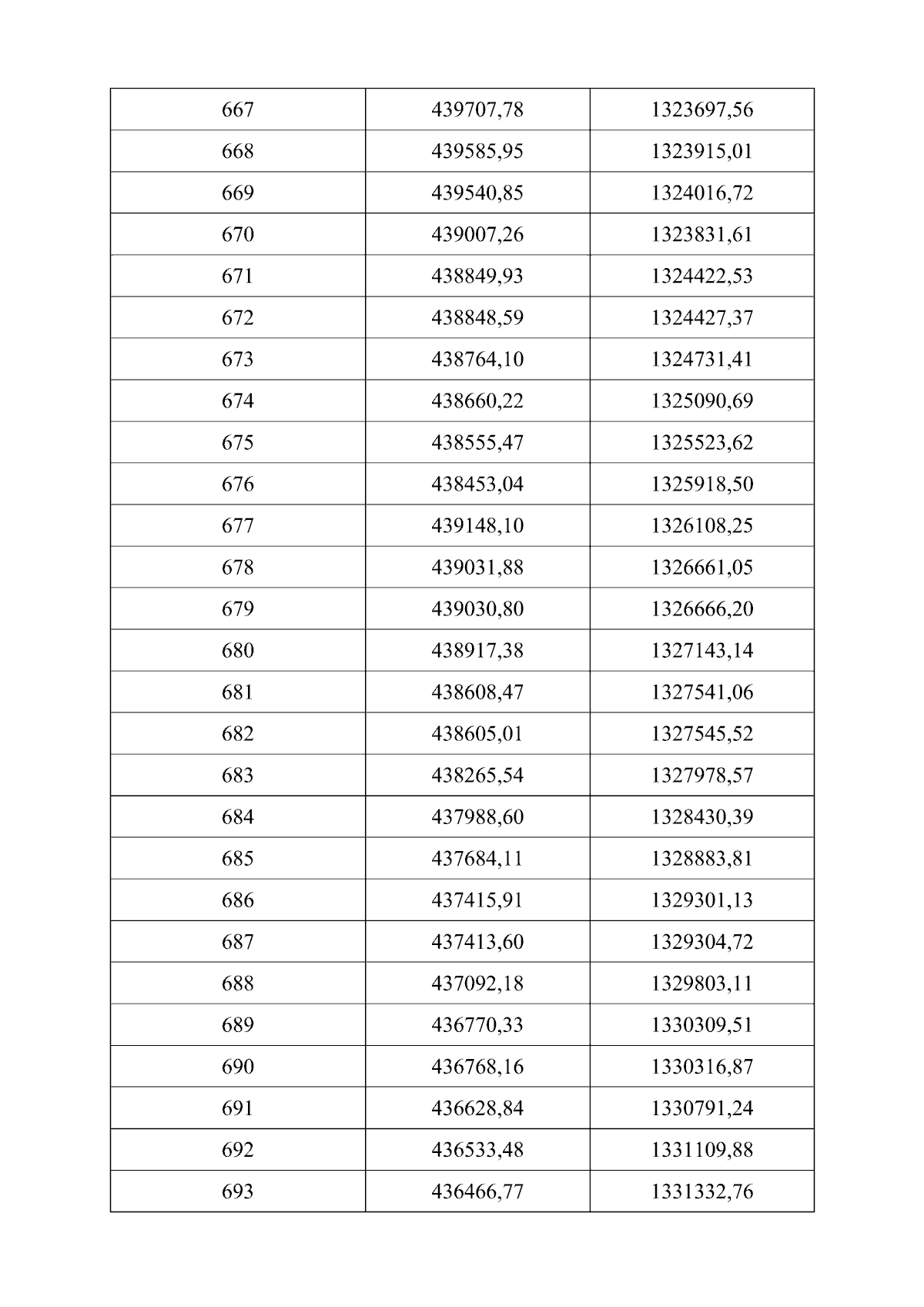 | 667 | 439707,78 | 1323697,56 |
|---|---|---|
| 668 | 439585,95 | 1323915,01 |
| 669 | 439540,85 | 1324016,72 |
| 670 | 439007,26 | 1323831,61 |
| 671 | 438849,93 | 1324422,53 |
| 672 | 438848,59 | 1324427,37 |
| 673 | 438764,10 | 1324731,41 |
| 674 | 438660,22 | 1325090,69 |
| 675 | 438555,47 | 1325523,62 |
| 676 | 438453,04 | 1325918,50 |
| 677 | 439148,10 | 1326108,25 |
| 678 | 439031,88 | 1326661,05 |
| 679 | 439030,80 | 1326666,20 |
| 680 | 438917,38 | 1327143,14 |
| 681 | 438608,47 | 1327541,06 |
| 682 | 438605,01 | 1327545,52 |
| 683 | 438265,54 | 1327978,57 |
| 684 | 437988,60 | 1328430,39 |
| 685 | 437684,11 | 1328883,81 |
| 686 | 437415,91 | 1329301,13 |
| 687 | 437413,60 | 1329304,72 |
| 688 | 437092,18 | 1329803,11 |
| 689 | 436770,33 | 1330309,51 |
| 690 | 436768,16 | 1330316,87 |
| 691 | 436628,84 | 1330791,24 |
| 692 | 436533,48 | 1331109,88 |
| 693 | 436466,77 | 1331332,76 |